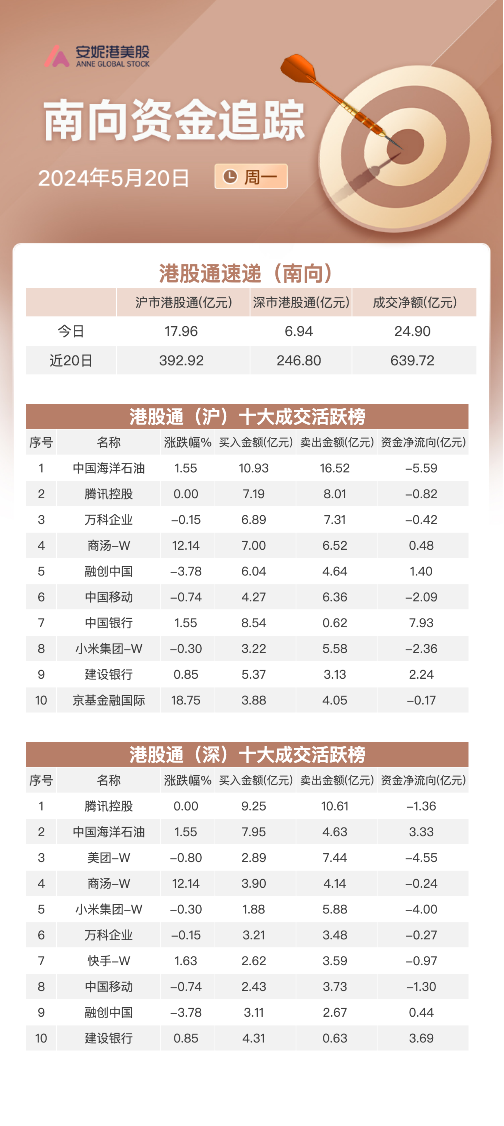 安妮港美股
ANNE GLOBAL STOCK

南向资金追踪

2024年5月20日 周一

港股通速递（南向）

| | 沪市港股通(亿元) | 深市港股通(亿元) | 成交净额(亿元) |
|---|---|---|---|
| 今日 | 17.96 | 6.94 | 24.90 |
| 近20日 | 392.92 | 246.80 | 639.72 |

港股通（沪）十大成交活跃榜

| 序号 | 名称 | 涨跌幅% | 买入金额(亿元) | 卖出金额(亿元) | 资金净流向(亿元) |
|---|---|---|---|---|---|
| 1 | 中国海洋石油 | 1.55 | 10.93 | 16.52 | -5.59 |
| 2 | 腾讯控股 | 0.00 | 7.19 | 8.01 | -0.82 |
| 3 | 万科企业 | -0.15 | 6.89 | 7.31 | -0.42 |
| 4 | 商汤-W | 12.14 | 7.00 | 6.52 | 0.48 |
| 5 | 融创中国 | -3.78 | 6.04 | 4.64 | 1.40 |
| 6 | 中国移动 | -0.74 | 4.27 | 6.36 | -2.09 |
| 7 | 中国银行 | 1.55 | 8.54 | 0.62 | 7.93 |
| 8 | 小米集团-W | -0.30 | 3.22 | 5.58 | -2.36 |
| 9 | 建设银行 | 0.85 | 5.37 | 3.13 | 2.24 |
| 10 | 京基金融国际 | 18.75 | 3.88 | 4.05 | -0.17 |

港股通（深）十大成交活跃榜

| 序号 | 名称 | 涨跌幅% | 买入金额(亿元) | 卖出金额(亿元) | 资金净流向(亿元) |
|---|---|---|---|---|---|
| 1 | 腾讯控股 | 0.00 | 9.25 | 10.61 | -1.36 |
| 2 | 中国海洋石油 | 1.55 | 7.95 | 4.63 | 3.33 |
| 3 | 美团-W | -0.80 | 2.89 | 7.44 | -4.55 |
| 4 | 商汤-W | 12.14 | 3.90 | 4.14 | -0.24 |
| 5 | 小米集团-W | -0.30 | 1.88 | 5.88 | -4.00 |
| 6 | 万科企业 | -0.15 | 3.21 | 3.48 | -0.27 |
| 7 | 快手-W | 1.63 | 2.62 | 3.59 | -0.97 |
| 8 | 中国移动 | -0.74 | 2.43 | 3.73 | -1.30 |
| 9 | 融创中国 | -3.78 | 3.11 | 2.67 | 0.44 |
| 10 | 建设银行 | 0.85 | 4.31 | 0.63 | 3.69 |